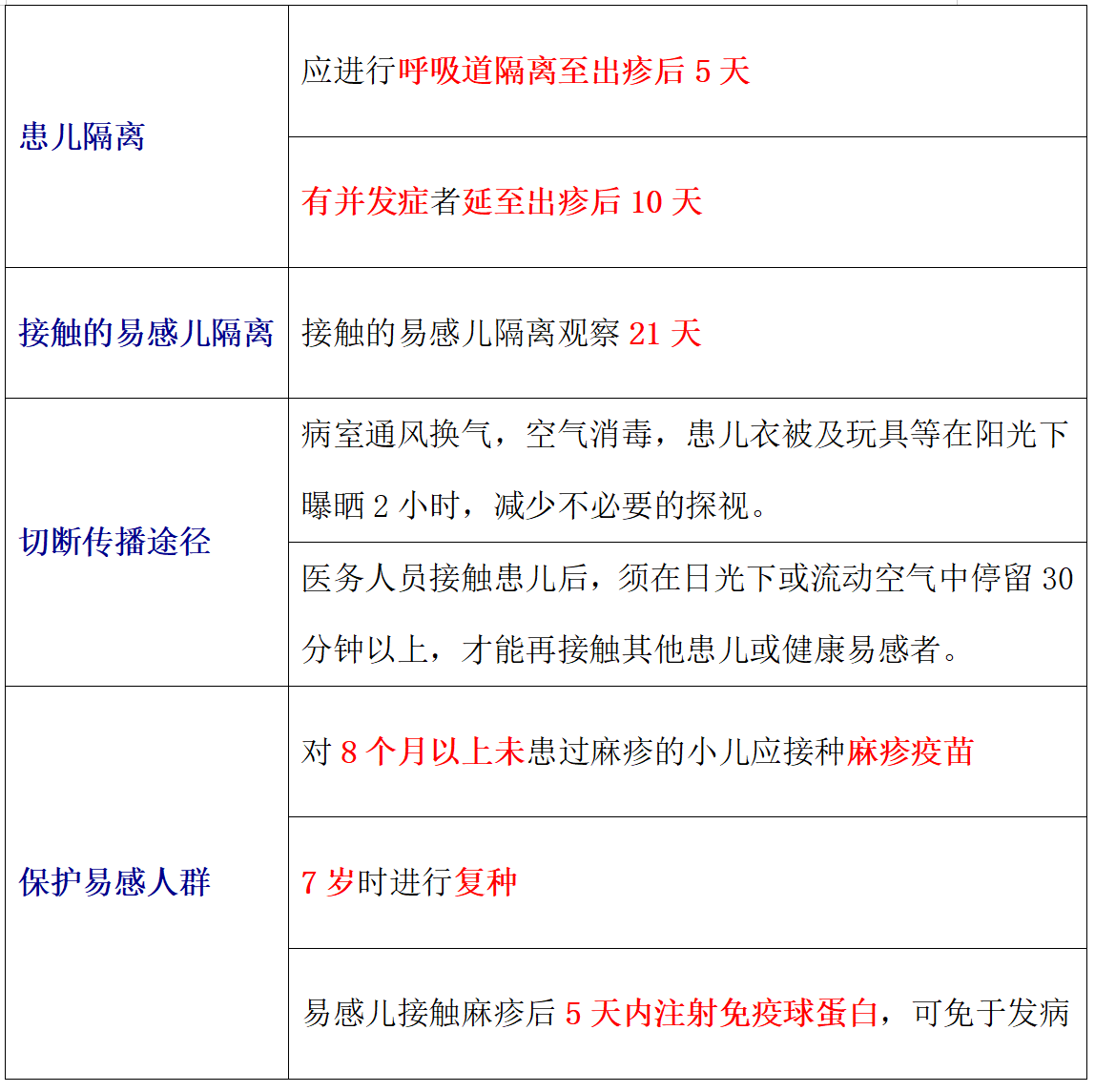 | 患儿隔离 | 应进行呼吸道隔离至出疹后5天 |
|---|---|
|  | 有并发症者延至出疹后10天 |
| 接触的易感儿隔离 | 接触的易感儿隔离观察21天 |
| 切断传播途径 | 病室通风换气，空气消毒，患儿衣被及玩具等在阳光下曝晒2小时，减少不必要的探视。 |
|  | 医务人员接触患儿后，须在日光下或流动空气中停留30分钟以上，才能再接触其他患儿或健康易感者。 |
| 保护易感人群 | 对8个月以上未患过麻疹的小儿应接种麻疹疫苗 |
|  | 7岁时进行复种 |
|  | 易感儿接触麻疹后5天内注射免疫球蛋白，可免于发病 |